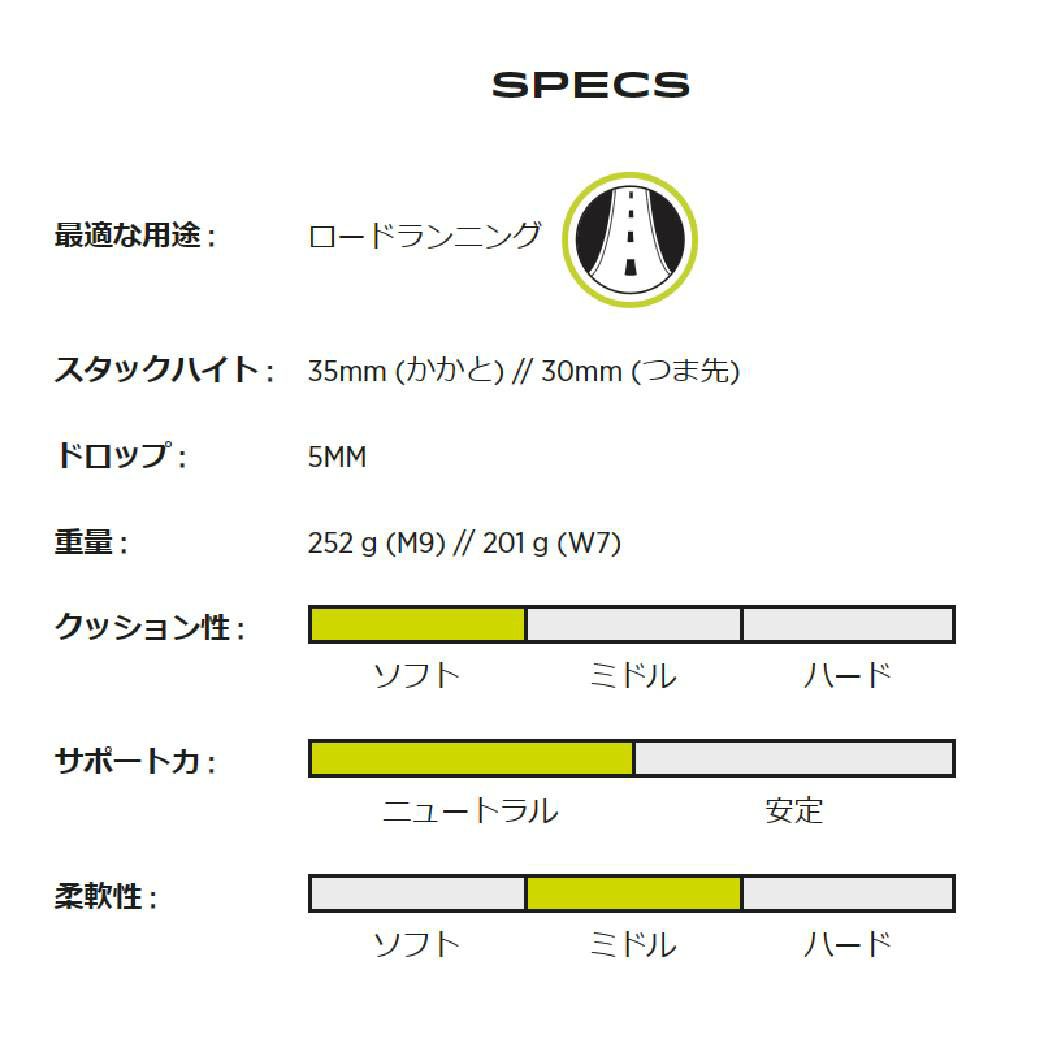 SPECS

最適な用途： ロードランニング

スタックハイト： 35mm (かかと) // 30mm (つま先)

ドロップ： 5MM

重量： 252 g (M9) // 201 g (W7)

クッション性：
ソフト ミドル ハード

サポート力：
ニュートラル 安定

柔軟性：
ソフト ミドル ハード